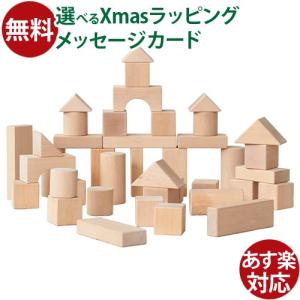 無料

選べるXmasラッピング
メッセージカード

あす楽
対応